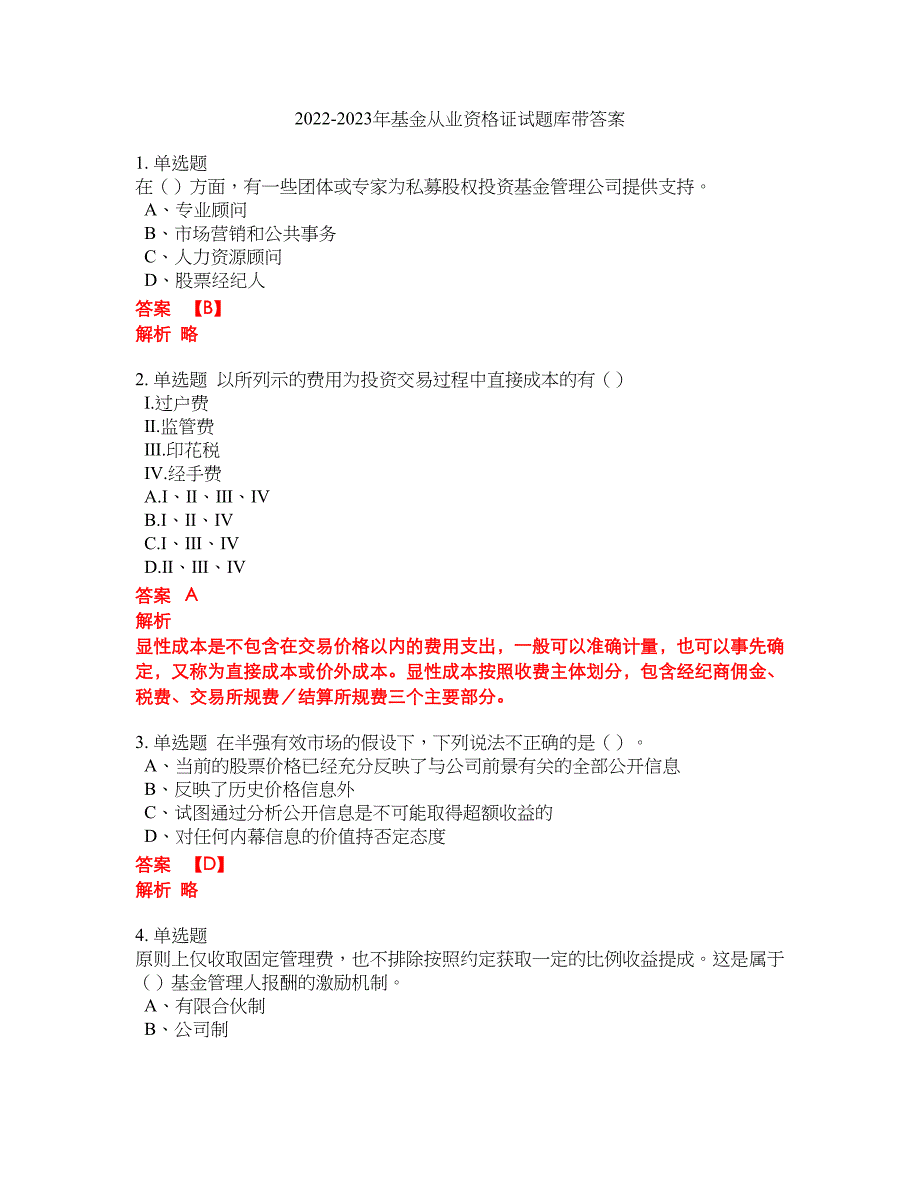 2022-2023年基金从业资格证试题库带答案

1. 单选题
在（ ）方面，有一些团体或专家为私募股权投资基金管理公司提供支持。
A、专业顾问
B、市场营销和公共事务
C、人力资源顾问
D、股票经纪人
答案 【B】
解析 略

2. 单选题 以所列示的费用为投资交易过程中直接成本的有（ ）
I.过户费
II.监管费
III.印花税
IV.经手费
A.I、II、III、IV
B.I、II、IV
C.I、III、IV
D.II、III、IV
答案 A
解析
显性成本是不包含在交易价格以内的费用支出，一般可以准确计量，也可以事先确定，又称为直接成本或价外成本。显性成本按照收费主体划分，包含经纪商佣金、税费、交易所规费／结算所规费三个主要部分。

3. 单选题 在半强有效市场的假设下，下列说法不正确的是（ ）。
A、当前的股票价格已经充分反映了与公司前景有关的全部公开信息
B、反映了历史价格信息外
C、试图通过分析公开信息是不可能取得超额收益的
D、对任何内幕信息的价值持否定态度
答案 【D】
解析 略

4. 单选题
原则上仅收取固定管理费，也不排除按照约定获取一定的比例收益提成。这是属于（ ）基金管理人报酬的激励机制。
A、有限合伙制
B、公司制